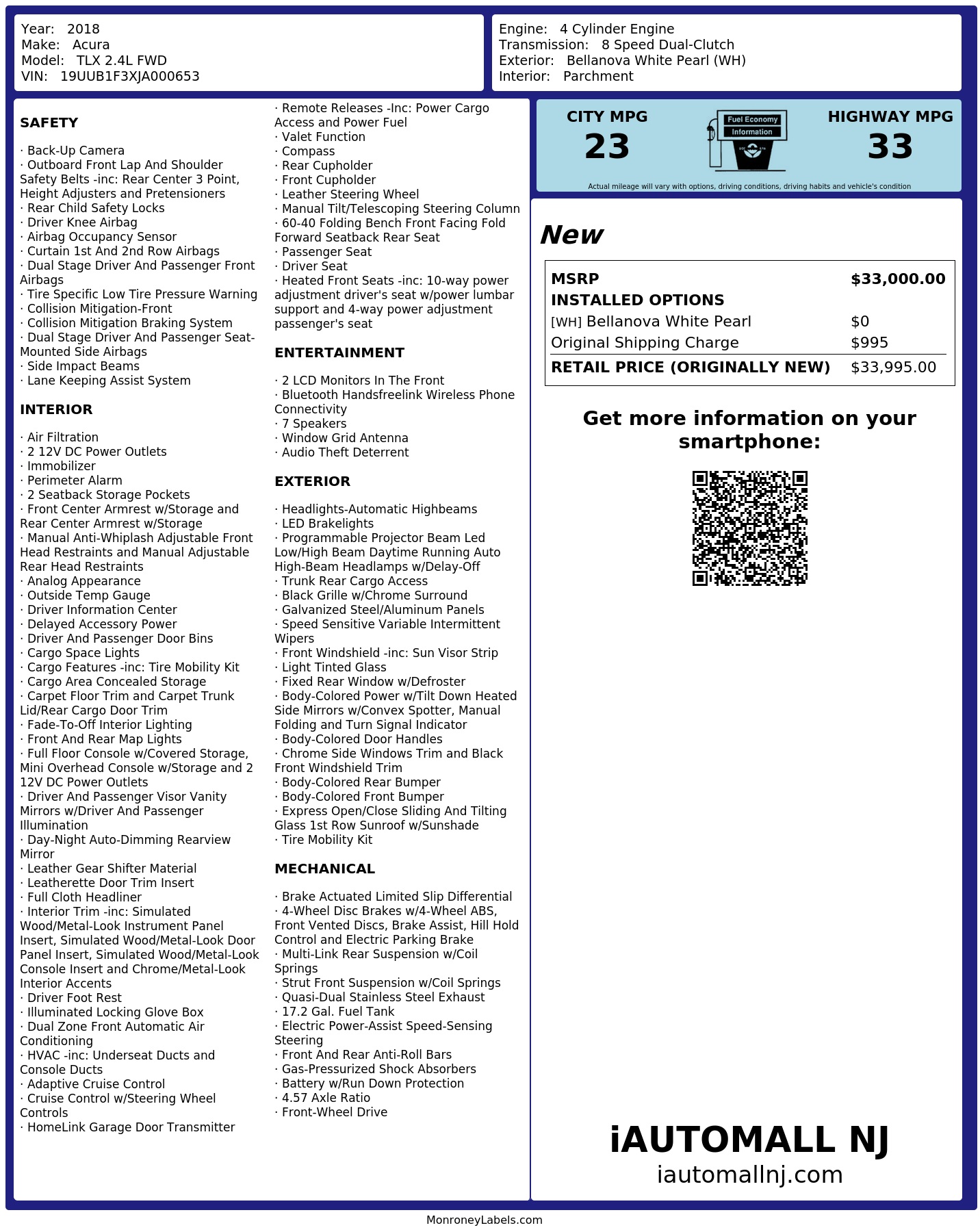 Year: 2018
Make: Acura
Model: TLX 2.4L FWD
VIN: 19UUB1F3XJA000653

Engine: 4 Cylinder Engine
Transmission: 8 Speed Dual-Clutch
Exterior: Bellanova White Pearl (WH)
Interior: Parchment

SAFETY

· Back-Up Camera
· Outboard Front Lap And Shoulder Safety Belts -inc: Rear Center 3 Point, Height Adjusters and Pretensioners
· Rear Child Safety Locks
· Driver Knee Airbag
· Airbag Occupancy Sensor
· Curtain 1st And 2nd Row Airbags
· Dual Stage Driver And Passenger Front Airbags
· Tire Specific Low Tire Pressure Warning
· Collision Mitigation-Front
· Collision Mitigation Braking System
· Dual Stage Driver And Passenger Seat-Mounted Side Airbags
· Side Impact Beams
· Lane Keeping Assist System

INTERIOR

· Air Filtration
· 2 12V DC Power Outlets
· Immobilizer
· Perimeter Alarm
· 2 Seatback Storage Pockets
· Front Center Armrest w/Storage and Rear Center Armrest w/Storage
· Manual Anti-Whiplash Adjustable Front Head Restraints and Manual Adjustable Rear Head Restraints
· Analog Appearance
· Outside Temp Gauge
· Driver Information Center
· Delayed Accessory Power
· Driver And Passenger Door Bins
· Cargo Space Lights
· Cargo Features -inc: Tire Mobility Kit
· Cargo Area Concealed Storage
· Carpet Floor Trim and Carpet Trunk Lid/Rear Cargo Door Trim
· Fade-To-Off Interior Lighting
· Front And Rear Map Lights
· Full Floor Console w/Covered Storage, Mini Overhead Console w/Storage and 2 12V DC Power Outlets
· Driver And Passenger Visor Vanity Mirrors w/Driver And Passenger Illumination
· Day-Night Auto-Dimming Rearview Mirror
· Leather Gear Shifter Material
· Leatherette Door Trim Insert
· Full Cloth Headliner
· Interior Trim -inc: Simulated Wood/Metal-Look Instrument Panel Insert, Simulated Wood/Metal-Look Door Panel Insert, Simulated Wood/Metal-Look Console Insert and Chrome/Metal-Look Interior Accents
· Driver Foot Rest
· Illuminated Locking Glove Box
· Dual Zone Front Automatic Air Conditioning
· HVAC -inc: Underseat Ducts and Console Ducts
· Adaptive Cruise Control
· Cruise Control w/Steering Wheel Controls
· HomeLink Garage Door Transmitter

· Remote Releases -Inc: Power Cargo Access and Power Fuel
· Valet Function
· Compass
· Rear Cupholder
· Front Cupholder
· Leather Steering Wheel
· Manual Tilt/Telescoping Steering Column
· 60-40 Folding Bench Front Facing Fold Forward Seatback Rear Seat
· Passenger Seat
· Driver Seat
· Heated Front Seats -inc: 10-way power adjustment driver's seat w/power lumbar support and 4-way power adjustment passenger's seat

ENTERTAINMENT

· 2 LCD Monitors In The Front
· Bluetooth Handsfreelink Wireless Phone Connectivity
· 7 Speakers
· Window Grid Antenna
· Audio Theft Deterrent

EXTERIOR

· Headlights-Automatic Highbeams
· LED Brakelights
· Programmable Projector Beam Led Low/High Beam Daytime Running Auto High-Beam Headlamps w/Delay-Off
· Trunk Rear Cargo Access
· Black Grille w/Chrome Surround
· Galvanized Steel/Aluminum Panels
· Speed Sensitive Variable Intermittent Wipers
· Front Windshield -inc: Sun Visor Strip
· Light Tinted Glass
· Fixed Rear Window w/Defroster
· Body-Colored Power w/Tilt Down Heated Side Mirrors w/Convex Spotter, Manual Folding and Turn Signal Indicator
· Body-Colored Door Handles
· Chrome Side Windows Trim and Black Front Windshield Trim
· Body-Colored Rear Bumper
· Body-Colored Front Bumper
· Express Open/Close Sliding And Tilting Glass 1st Row Sunroof w/Sunshade
· Tire Mobility Kit

MECHANICAL

· Brake Actuated Limited Slip Differential
· 4-Wheel Disc Brakes w/4-Wheel ABS, Front Vented Discs, Brake Assist, Hill Hold Control and Electric Parking Brake
· Multi-Link Rear Suspension w/Coil Springs
· Strut Front Suspension w/Coil Springs
· Quasi-Dual Stainless Steel Exhaust
· 17.2 Gal. Fuel Tank
· Electric Power-Assist Speed-Sensing Steering
· Front And Rear Anti-Roll Bars
· Gas-Pressurized Shock Absorbers
· Battery w/Run Down Protection
· 4.57 Axle Ratio
· Front-Wheel Drive

CITY MPG
23
Fuel Economy
Information
HIGHWAY MPG
33
Actual mileage will vary with options, driving conditions, driving habits and vehicle's condition

New

| MSRP | $33,000.00 |
|---|---|
| INSTALLED OPTIONS | |
| [WH] Bellanova White Pearl | $0 |
| Original Shipping Charge | $995 |
| RETAIL PRICE (ORIGINALLY NEW) | $33,995.00 |

Get more information on your smartphone:

iAUTOMALL NJ
iautomallnj.com

MonroneyLabels.com